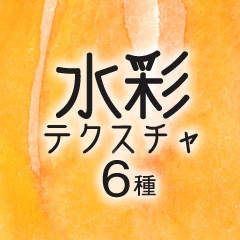 水彩
テクスチャ
6種